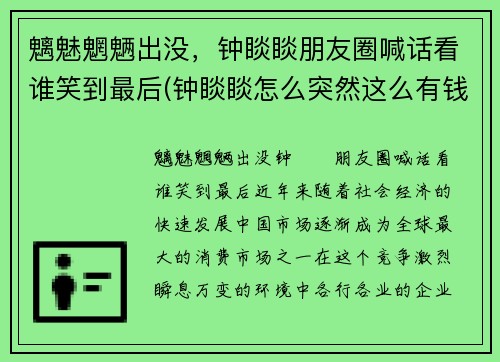 魑魅魍魉出没，钟睒睒朋友圈喊话看谁笑到最后(钟睒睒怎么突然这么有钱

魑魅魍魉出没钟　　朋友圈喊话看谁笑到最后近年来随着社会经济的快速发展中国市场逐渐成为全球最大的消费市场之一在这个竞争激烈瞬息万变的环境中各行各业的企业